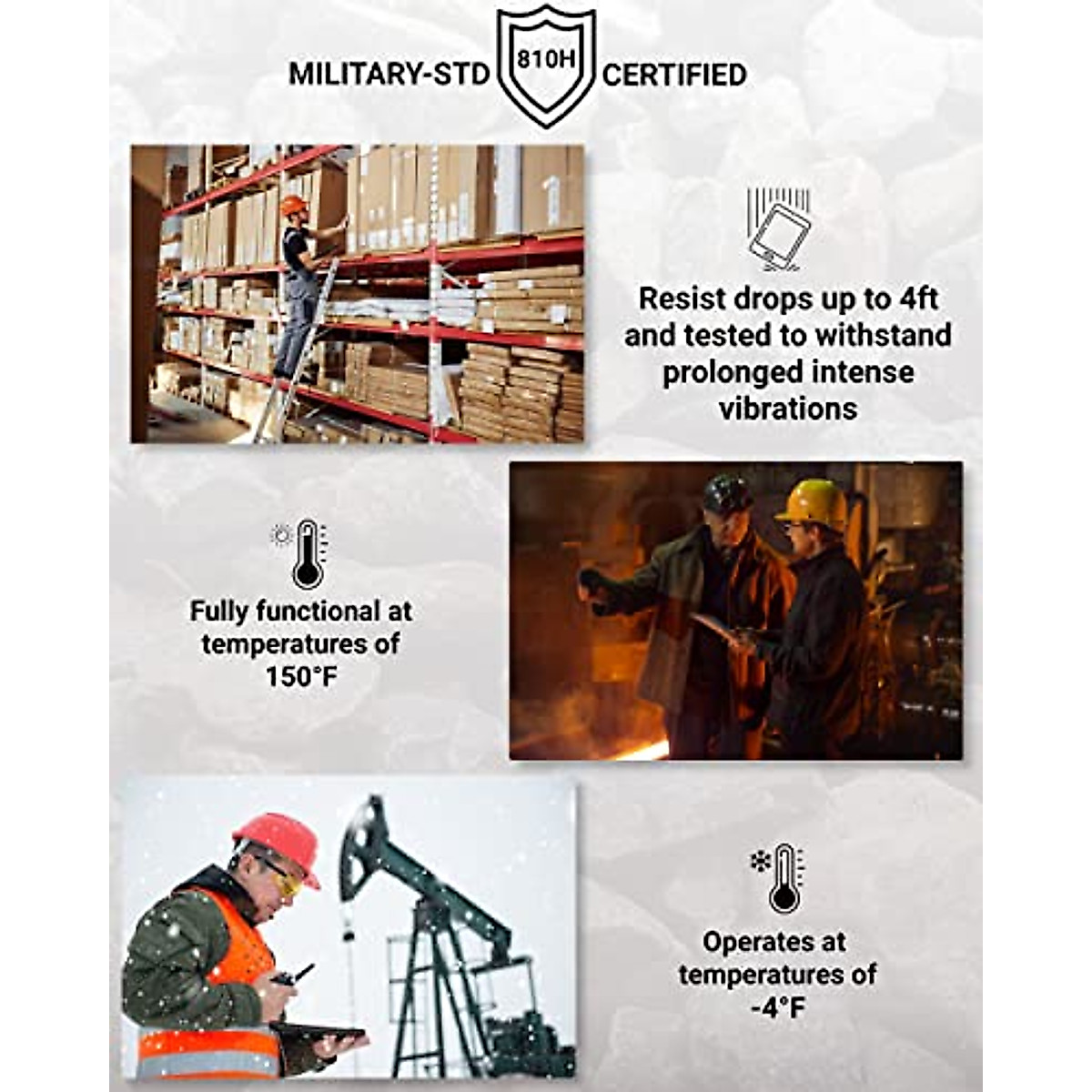 MILITARY-STD 810H CERTIFIED

Resist drops up to 4ft and tested to withstand prolonged intense vibrations

Fully functional at temperatures of 150°F

Operates at temperatures of -4°F